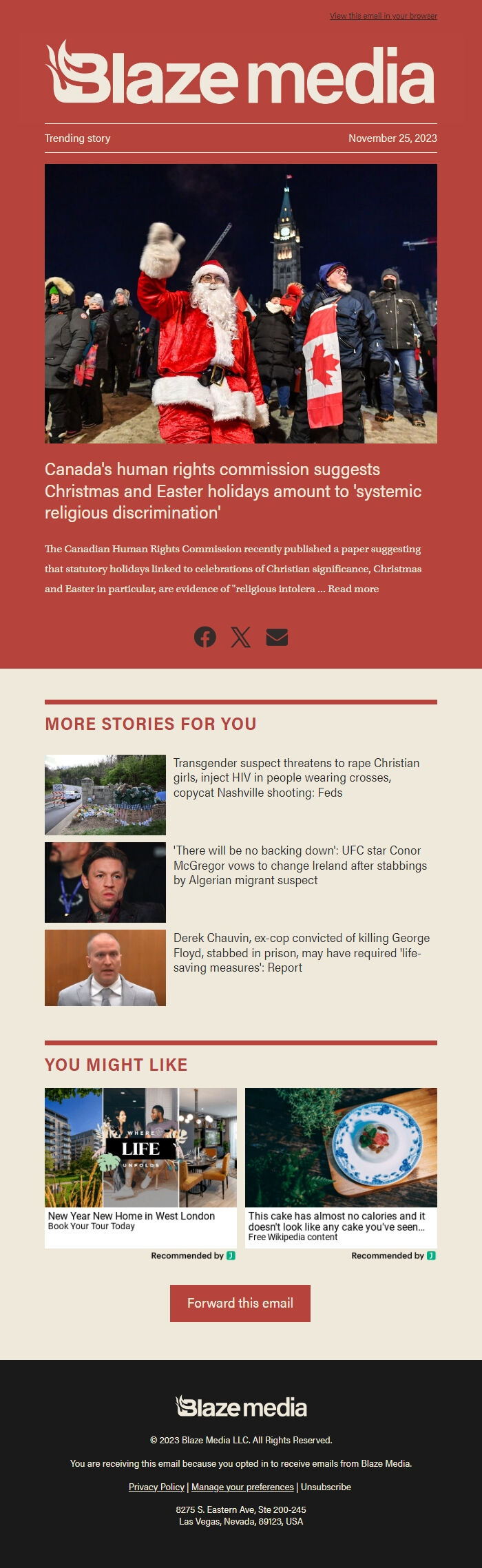 View this email in your browser

Blaze media

Trending story

November 25, 2023

Canada's human rights commission suggests Christmas and Easter holidays amount to 'systemic religious discrimination'

The Canadian Human Rights Commission recently published a paper suggesting that statutory holidays linked to celebrations of Christian significance, Christmas and Easter in particular, are evidence of "religious intolera ... Read more

MORE STORIES FOR YOU

Transgender suspect threatens to rape Christian girls, inject HIV in people wearing crosses, copycat Nashville shooting: Feds

'There will be no backing down': UFC star Conor McGregor vows to change Ireland after stabbings by Algerian migrant suspect

Derek Chauvin, ex-cop convicted of killing George Floyd, stabbed in prison, may have required 'life-saving measures': Report

YOU MIGHT LIKE

WHERE LIFE UNFOLDS

New Year New Home in West London
Book Your Tour Today

Recommended by

This cake has almost no calories and it doesn't look like any cake you've seen...
Free Wikipedia content

Recommended by

Forward this email

Blaze media

© 2023 Blaze Media LLC. All Rights Reserved.

You are receiving this email because you opted in to receive emails from Blaze Media.

Privacy Policy | Manage your preferences | Unsubscribe

8275 S. Eastern Ave, Ste 200-245
Las Vegas, Nevada, 89123, USA